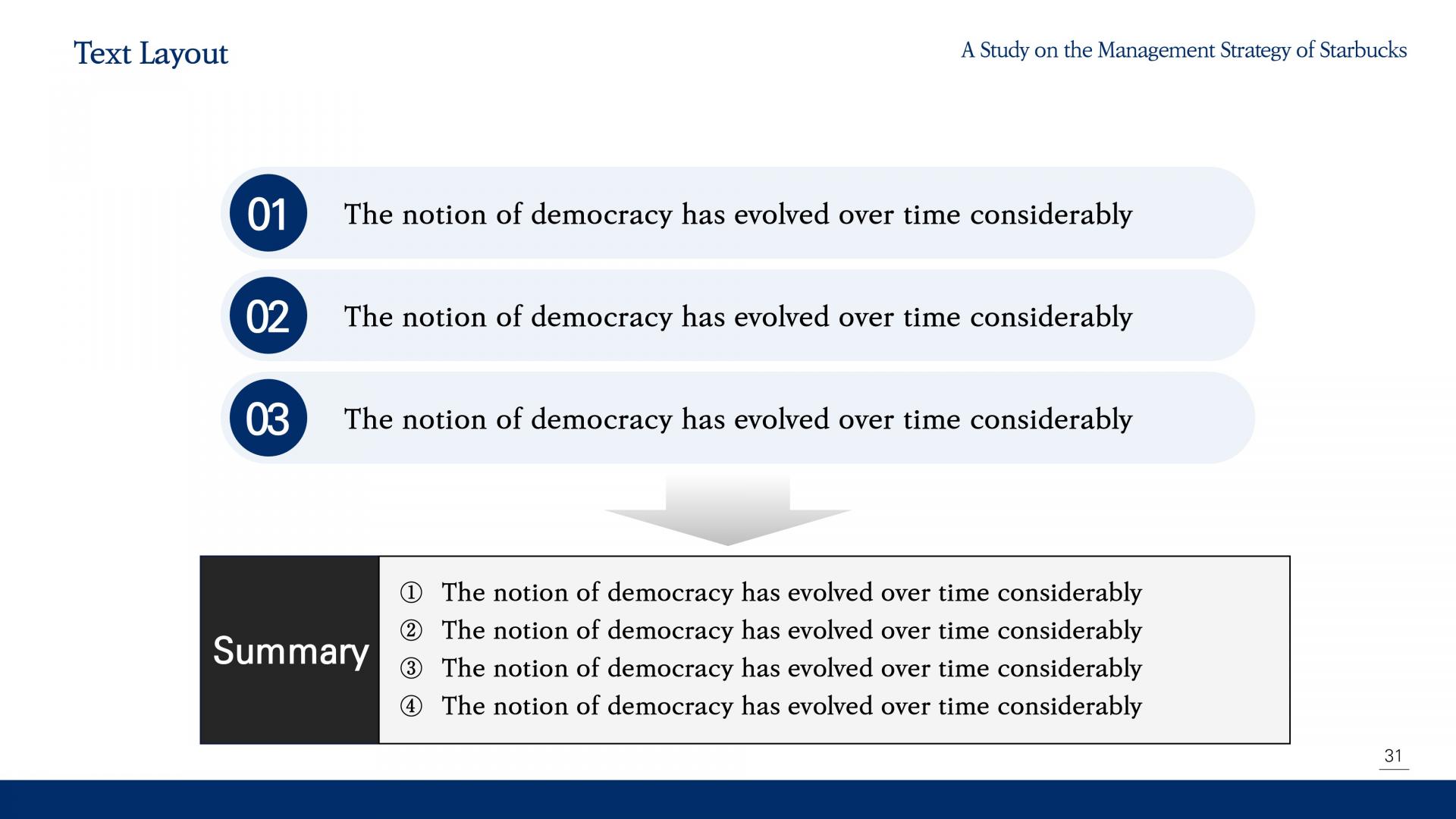 Text Layout

A Study on the Management Strategy of Starbucks

01 The notion of democracy has evolved over time considerably

02 The notion of democracy has evolved over time considerably

03 The notion of democracy has evolved over time considerably

Summary

① The notion of democracy has evolved over time considerably
② The notion of democracy has evolved over time considerably
③ The notion of democracy has evolved over time considerably
④ The notion of democracy has evolved over time considerably

31